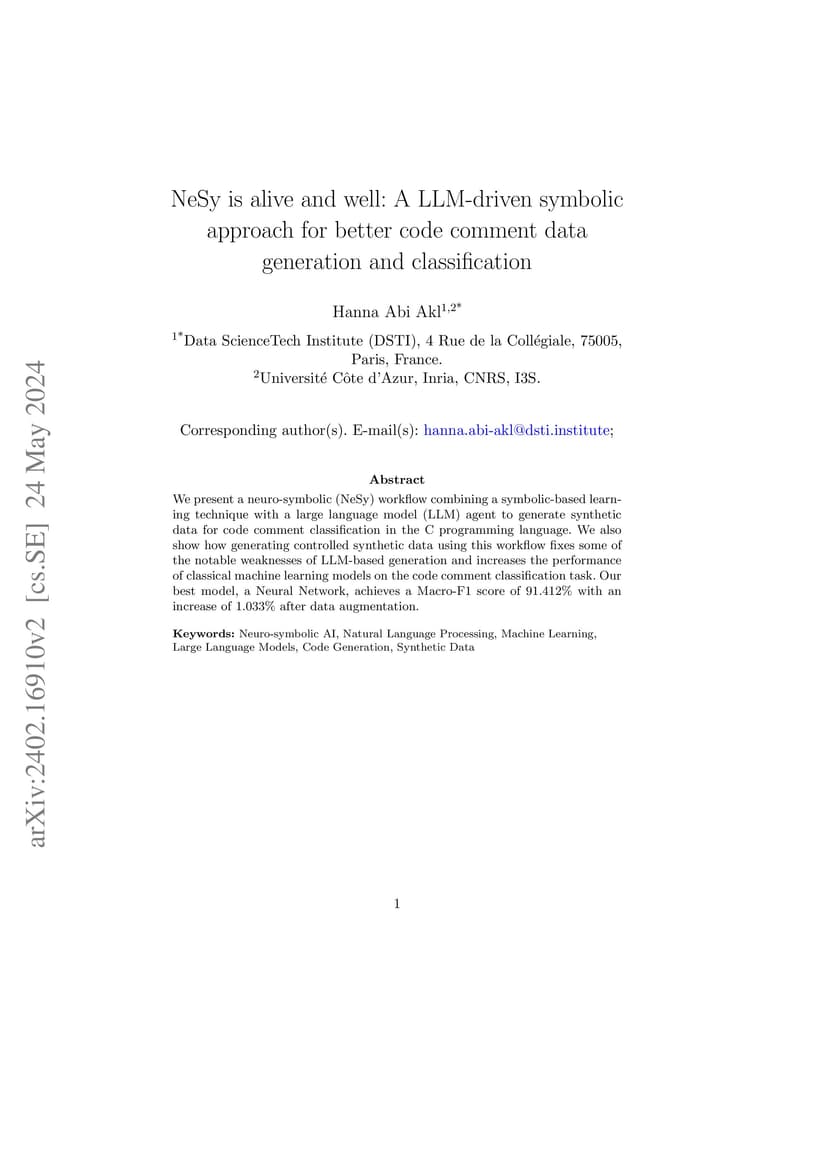 arXiv:2402.16910v2 [cs.SE] 24 May 2024

NeSy is alive and well: A LLM-driven symbolic approach for better code comment data generation and classification

Hanna Abi Akl$^{1,2*}$

$^{1*}$Data ScienceTech Institute (DSTI), 4 Rue de la Collégiale, 75005, Paris, France.
$^{2}$Université Côte d'Azur, Inria, CNRS, I3S.

Corresponding author(s). E-mail(s): hanna.abi-akl@dsti.institute;

Abstract

We present a neuro-symbolic (NeSy) workflow combining a symbolic-based learning technique with a large language model (LLM) agent to generate synthetic data for code comment classification in the C programming language. We also show how generating controlled synthetic data using this workflow fixes some of the notable weaknesses of LLM-based generation and increases the performance of classical machine learning models on the code comment classification task. Our best model, a Neural Network, achieves a Macro-F1 score of 91.412% with an increase of 1.033% after data augmentation.

Keywords: Neuro-symbolic AI, Natural Language Processing, Machine Learning, Large Language Models, Code Generation, Synthetic Data

1